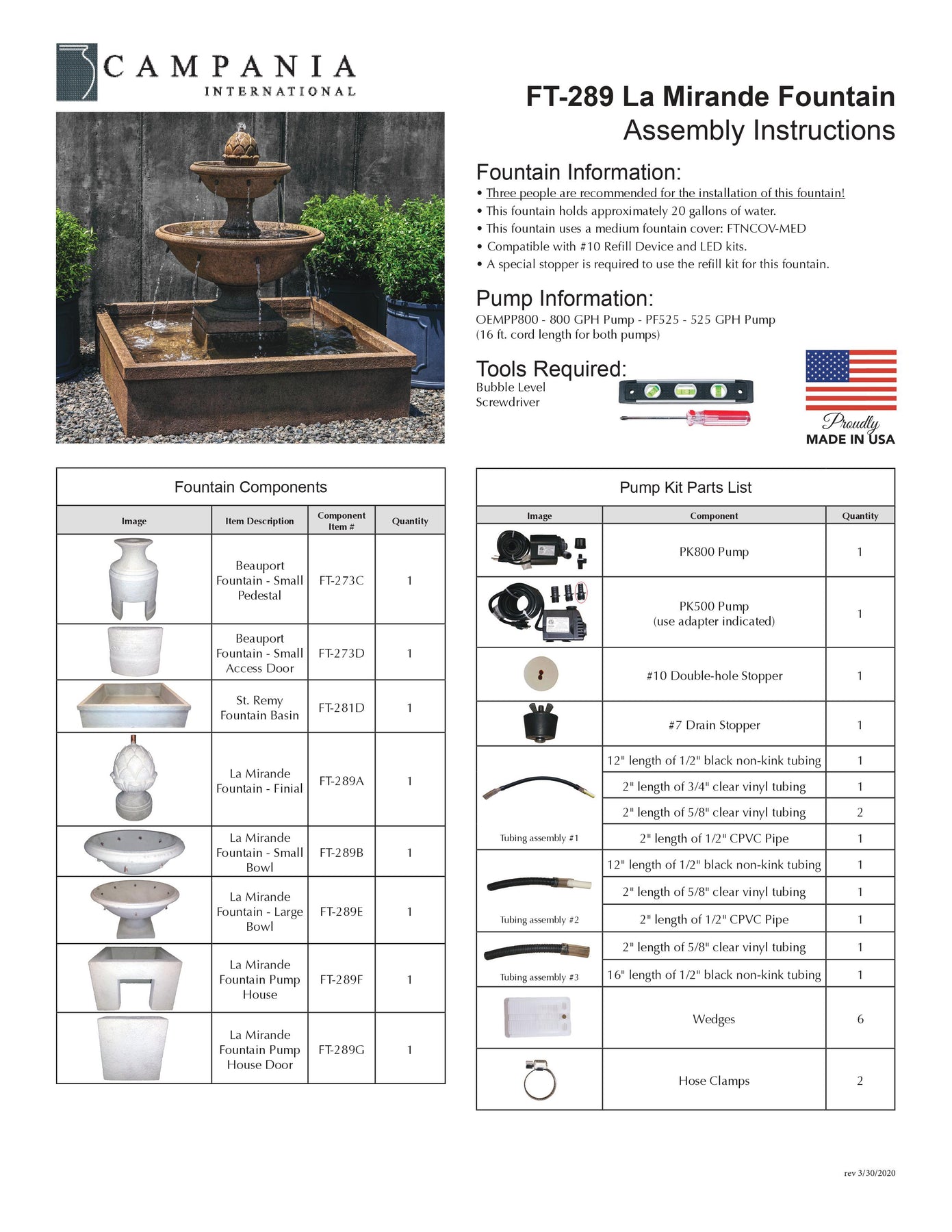 CAMPANIA
INTERNATIONAL

FT-289 La Mirande Fountain
Assembly Instructions

Fountain Information:
• Three people are recommended for the installation of this fountain!
• This fountain holds approximately 20 gallons of water.
• This fountain uses a medium fountain cover: FTNCOV-MED
• Compatible with #10 Refill Device and LED kits.
• A special stopper is required to use the refill kit for this fountain.

Pump Information:
OEMPP800 - 800 GPH Pump - PF525 - 525 GPH Pump
(16 ft. cord length for both pumps)

Tools Required:
Bubble Level
Screwdriver

Proudly
MADE IN USA

Fountain Components

| Image | Item Description | Component Item # | Quantity |
|---|---|---|---|
| | Beauport Fountain - Small Pedestal | FT-273C | 1 |
| | Beauport Fountain - Small Access Door | FT-273D | 1 |
| | St. Remy Fountain Basin | FT-281D | 1 |
| | La Mirande Fountain - Finial | FT-289A | 1 |
| | La Mirande Fountain - Small Bowl | FT-289B | 1 |
| | La Mirande Fountain - Large Bowl | FT-289E | 1 |
| | La Mirande Fountain Pump House | FT-289F | 1 |
| | La Mirande Fountain Pump House Door | FT-289G | 1 |

Pump Kit Parts List

| Image | Component | Quantity |
|---|---|---|
| | PK800 Pump | 1 |
| | PK500 Pump (use adapter indicated) | 1 |
| | #10 Double-hole Stopper | 1 |
| | #7 Drain Stopper | 1 |
| Tubing assembly #1 | 12" length of 1/2" black non-kink tubing | 1 |
| | 2" length of 3/4" clear vinyl tubing | 1 |
| | 2" length of 5/8" clear vinyl tubing | 2 |
| | 2" length of 1/2" CPVC Pipe | 1 |
| Tubing assembly #2 | 12" length of 1/2" black non-kink tubing | 1 |
| | 2" length of 5/8" clear vinyl tubing | 1 |
| | 2" length of 1/2" CPVC Pipe | 1 |
| Tubing assembly #3 | 2" length of 5/8" clear vinyl tubing | 1 |
| | 16" length of 1/2" black non-kink tubing | 1 |
| | Wedges | 6 |
| | Hose Clamps | 2 |

rev 3/30/2020